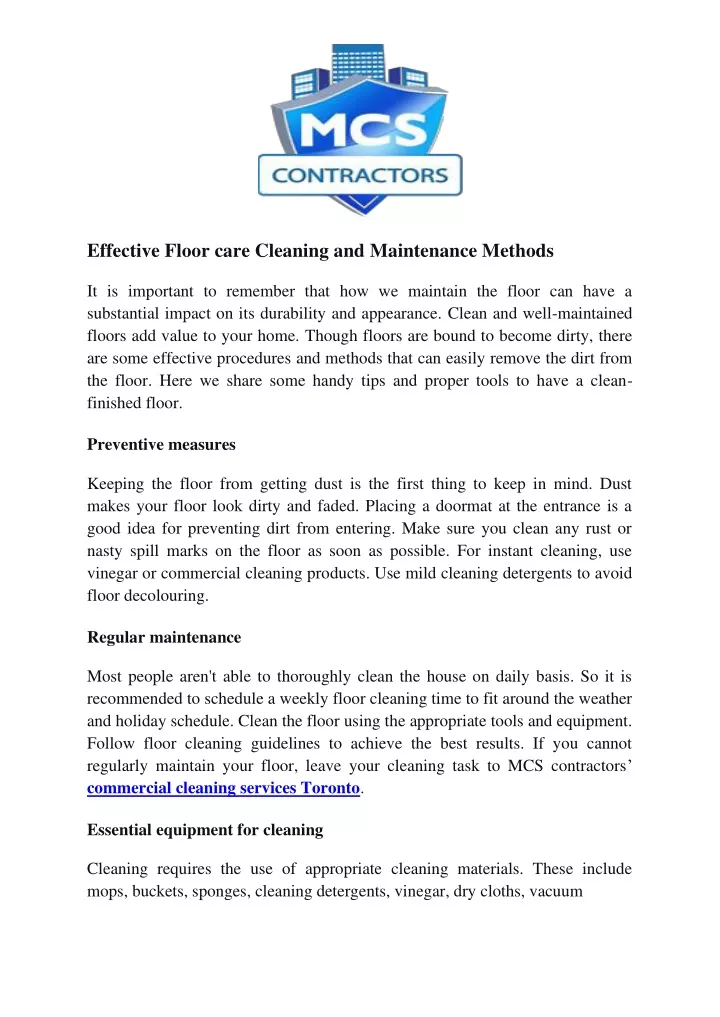 MCS
CONTRACTORS

Effective Floor care Cleaning and Maintenance Methods

It is important to remember that how we maintain the floor can have a substantial impact on its durability and appearance. Clean and well-maintained floors add value to your home. Though floors are bound to become dirty, there are some effective procedures and methods that can easily remove the dirt from the floor. Here we share some handy tips and proper tools to have a clean-finished floor.

Preventive measures

Keeping the floor from getting dust is the first thing to keep in mind. Dust makes your floor look dirty and faded. Placing a doormat at the entrance is a good idea for preventing dirt from entering. Make sure you clean any rust or nasty spill marks on the floor as soon as possible. For instant cleaning, use vinegar or commercial cleaning products. Use mild cleaning detergents to avoid floor decolouring.

Regular maintenance

Most people aren't able to thoroughly clean the house on daily basis. So it is recommended to schedule a weekly floor cleaning time to fit around the weather and holiday schedule. Clean the floor using the appropriate tools and equipment. Follow floor cleaning guidelines to achieve the best results. If you cannot regularly maintain your floor, leave your cleaning task to MCS contractors' commercial cleaning services Toronto.

Essential equipment for cleaning

Cleaning requires the use of appropriate cleaning materials. These include mops, buckets, sponges, cleaning detergents, vinegar, dry cloths, vacuum